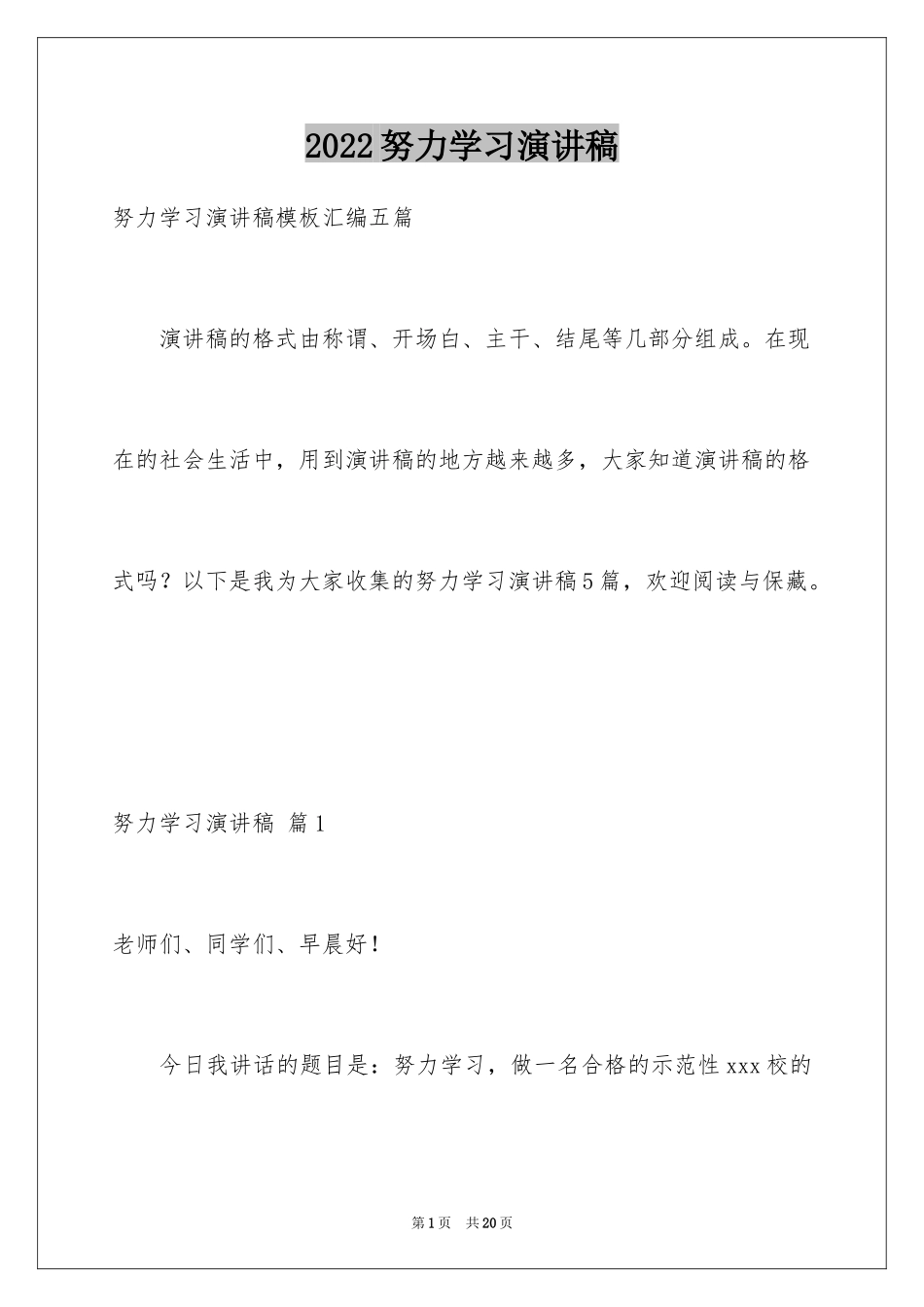 2022努力学习演讲稿

努力学习演讲稿模板汇编五篇

演讲稿的格式由称谓、开场白、主干、结尾等几部分组成。在现在的社会生活中，用到演讲稿的地方越来越多，大家知道演讲稿的格式吗？以下是我为大家收集的努力学习演讲稿5篇，欢迎阅读与保藏。

努力学习演讲稿 篇1

老师们、同学们、早晨好！

今日我讲话的题目是：努力学习，做一名合格的示范性xxx校的

第1页 共20页